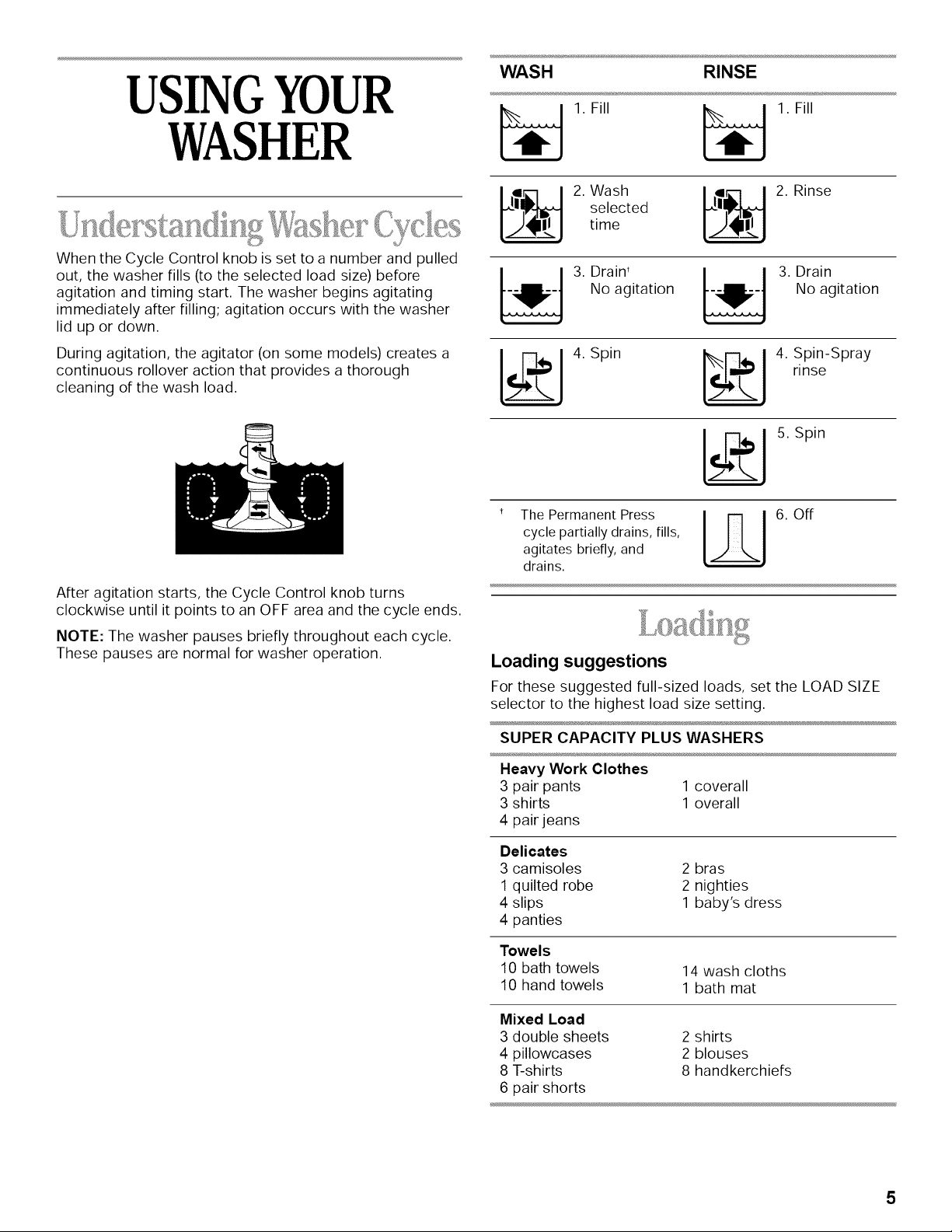 USING YOUR WASHER

Understanding Washer Cycles

When the Cycle Control knob is set to a number and pulled out, the washer fills (to the selected load size) before agitation and timing start. The washer begins agitating immediately after filling; agitation occurs with the washer lid up or down.

During agitation, the agitator (on some models) creates a continuous rollover action that provides a thorough cleaning of the wash load.

After agitation starts, the Cycle Control knob turns clockwise until it points to an OFF area and the cycle ends.

NOTE: The washer pauses briefly throughout each cycle. These pauses are normal for washer operation.

WASH

1. Fill

2. Wash selected time

3. Drain$^{†}$ No agitation

4. Spin

$^{†}$ The Permanent Press cycle partially drains, fills, agitates briefly, and drains.

RINSE

1. Fill

2. Rinse

3. Drain No agitation

4. Spin-Spray rinse

5. Spin

6. Off

Loading

Loading suggestions

For these suggested full-sized loads, set the LOAD SIZE selector to the highest load size setting.

SUPER CAPACITY PLUS WASHERS

Heavy Work Clothes
3 pair pants
3 shirts
4 pair jeans
1 coverall
1 overall

Delicates
3 camisoles
1 quilted robe
4 slips
4 panties
2 bras
2 nighties
1 baby's dress

Towels
10 bath towels
10 hand towels
14 wash cloths
1 bath mat

Mixed Load
3 double sheets
4 pillowcases
8 T-shirts
6 pair shorts
2 shirts
2 blouses
8 handkerchiefs

5